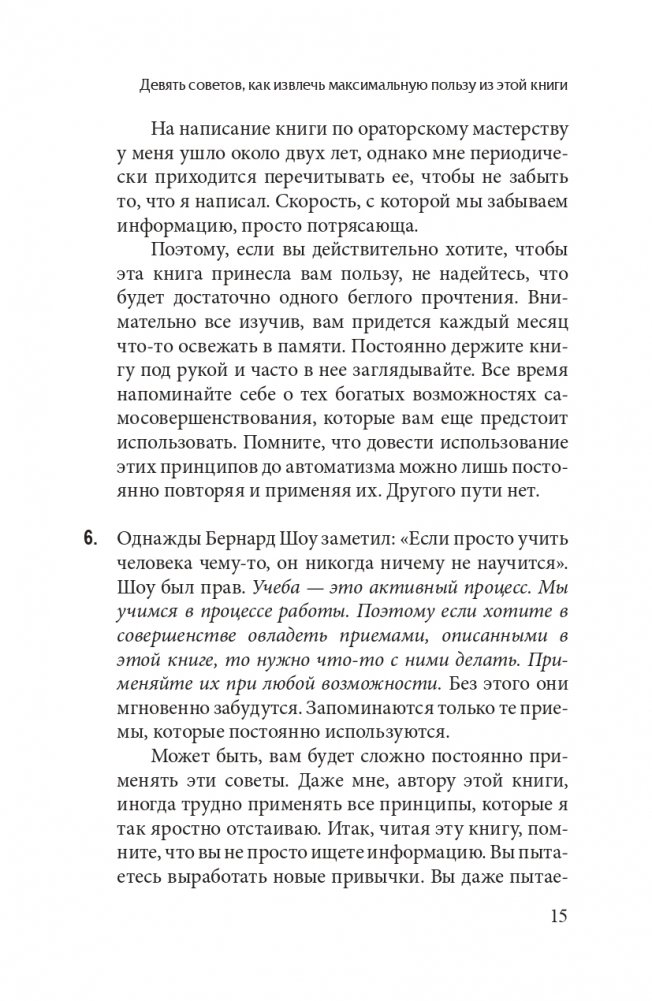 Девять советов, как извлечь максимальную пользу из этой книги

На написание книги по ораторскому мастерству у меня ушло около двух лет, однако мне периодически приходится перечитывать ее, чтобы не забыть то, что я написал. Скорость, с которой мы забываем информацию, просто потрясающа.

Поэтому, если вы действительно хотите, чтобы эта книга принесла вам пользу, не надейтесь, что будет достаточно одного беглого прочтения. Внимательно все изучив, вам придется каждый месяц что-то освежать в памяти. Постоянно держите книгу под рукой и часто в нее заглядывайте. Все время напоминайте себе о тех богатых возможностях самосовершенствования, которые вам еще предстоит использовать. Помните, что довести использование этих принципов до автоматизма можно лишь постоянно повторяя и применяя их. Другого пути нет.

6. Однажды Бернард Шоу заметил: «Если просто учить человека чему-то, он никогда ничему не научится». Шоу был прав. Учеба — это активный процесс. Мы учимся в процессе работы. Поэтому если хотите в совершенстве овладеть приемами, описанными в этой книге, то нужно что-то с ними делать. Применяйте их при любой возможности. Без этого они мгновенно забудутся. Запоминаются только те приемы, которые постоянно используются.

Может быть, вам будет сложно постоянно применять эти советы. Даже мне, автору этой книги, иногда трудно применять все принципы, которые я так яростно отстаиваю. Итак, читая эту книгу, помните, что вы не просто ищете информацию. Вы пытаетесь выработать новые привычки. Вы даже пытае-

15